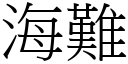 海難